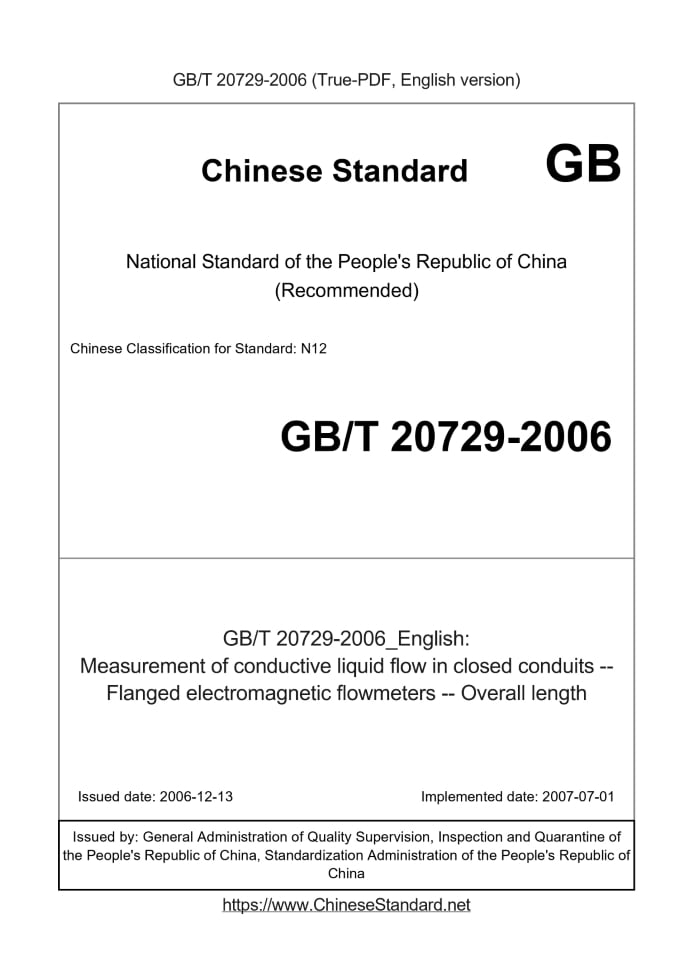 GB/T 20729-2006 (True-PDF, English version)

Chinese Standard GB

National Standard of the People's Republic of China (Recommended)

Chinese Classification for Standard: N12

GB/T 20729-2006

GB/T 20729-2006_English: Measurement of conductive liquid flow in closed conduits -- Flanged electromagnetic flowmeters -- Overall length

Issued date: 2006-12-13

Implemented date: 2007-07-01

Issued by: General Administration of Quality Supervision, Inspection and Quarantine of the People's Republic of China, Standardization Administration of the People's Republic of China

https://www.ChineseStandard.net